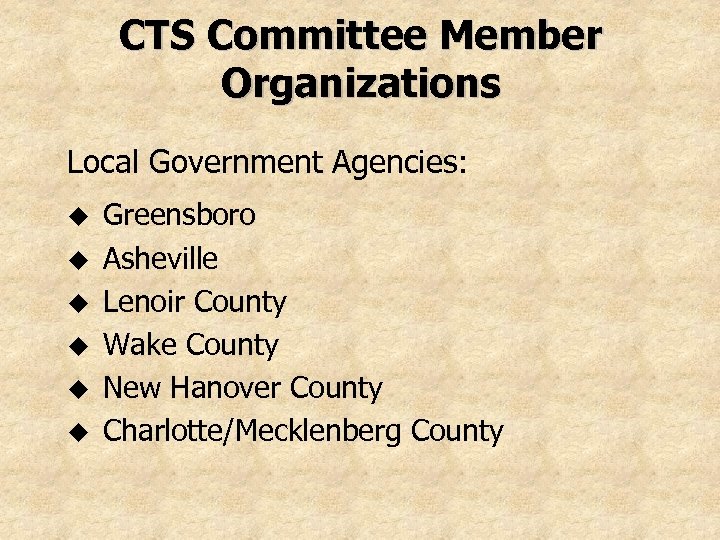 CTS Committee Member Organizations

Local Government Agencies:

◆ Greensboro
◆ Asheville
◆ Lenoir County
◆ Wake County
◆ New Hanover County
◆ Charlotte/Mecklenberg County